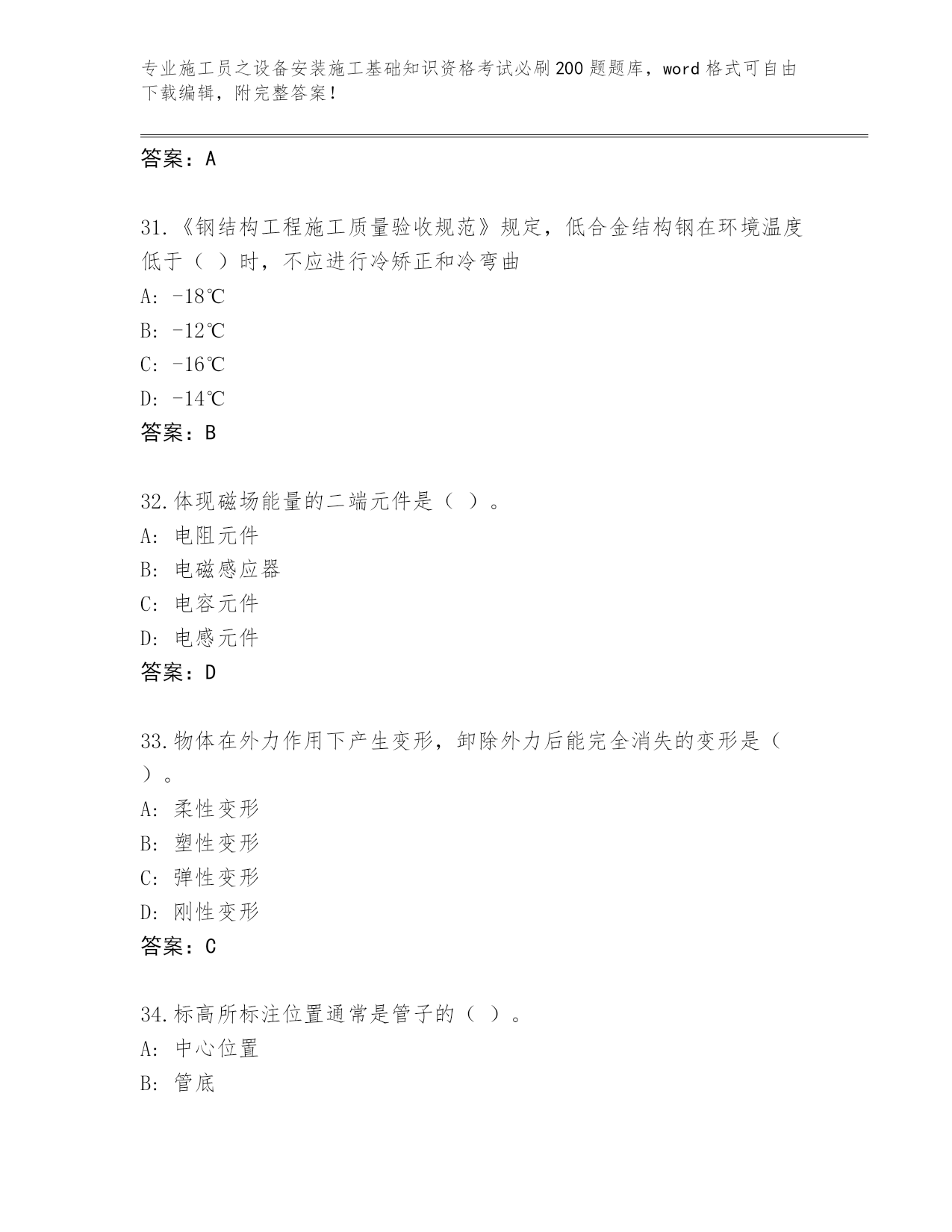 专业施工员之设备安装施工基础知识资格考试必刷200题题库，word格式可自由下载编辑，附完整答案！

答案：A

31.《钢结构工程施工质量验收规范》规定，低合金结构钢在环境温度低于（ ）时，不应进行冷矫正和冷弯曲
A: -18℃
B: -12℃
C: -16℃
D: -14℃
答案：B

32.体现磁场能量的二端元件是（ ）。
A: 电阻元件
B: 电磁感应器
C: 电容元件
D: 电感元件
答案：D

33.物体在外力作用下产生变形，卸除外力后能完全消失的变形是（ ）。
A: 柔性变形
B: 塑性变形
C: 弹性变形
D: 刚性变形
答案：C

34.标高所标注位置通常是管子的（ ）。
A: 中心位置
B: 管底